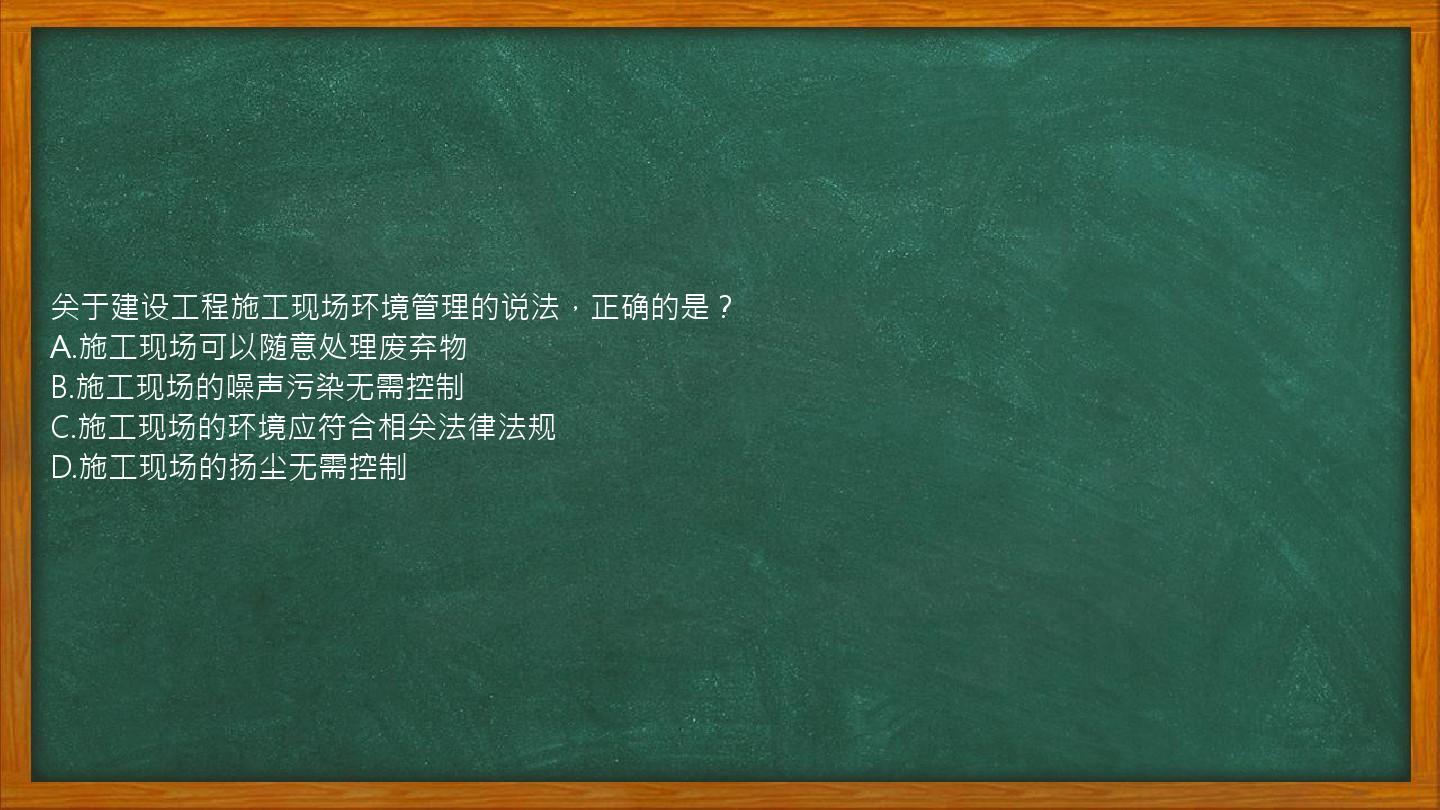 关于建设工程施工现场环境管理的说法，正确的是？
A.施工现场可以随意处理废弃物
B.施工现场的噪声污染无需控制
C.施工现场的环境应符合相关法律法规
D.施工现场的扬尘无需控制